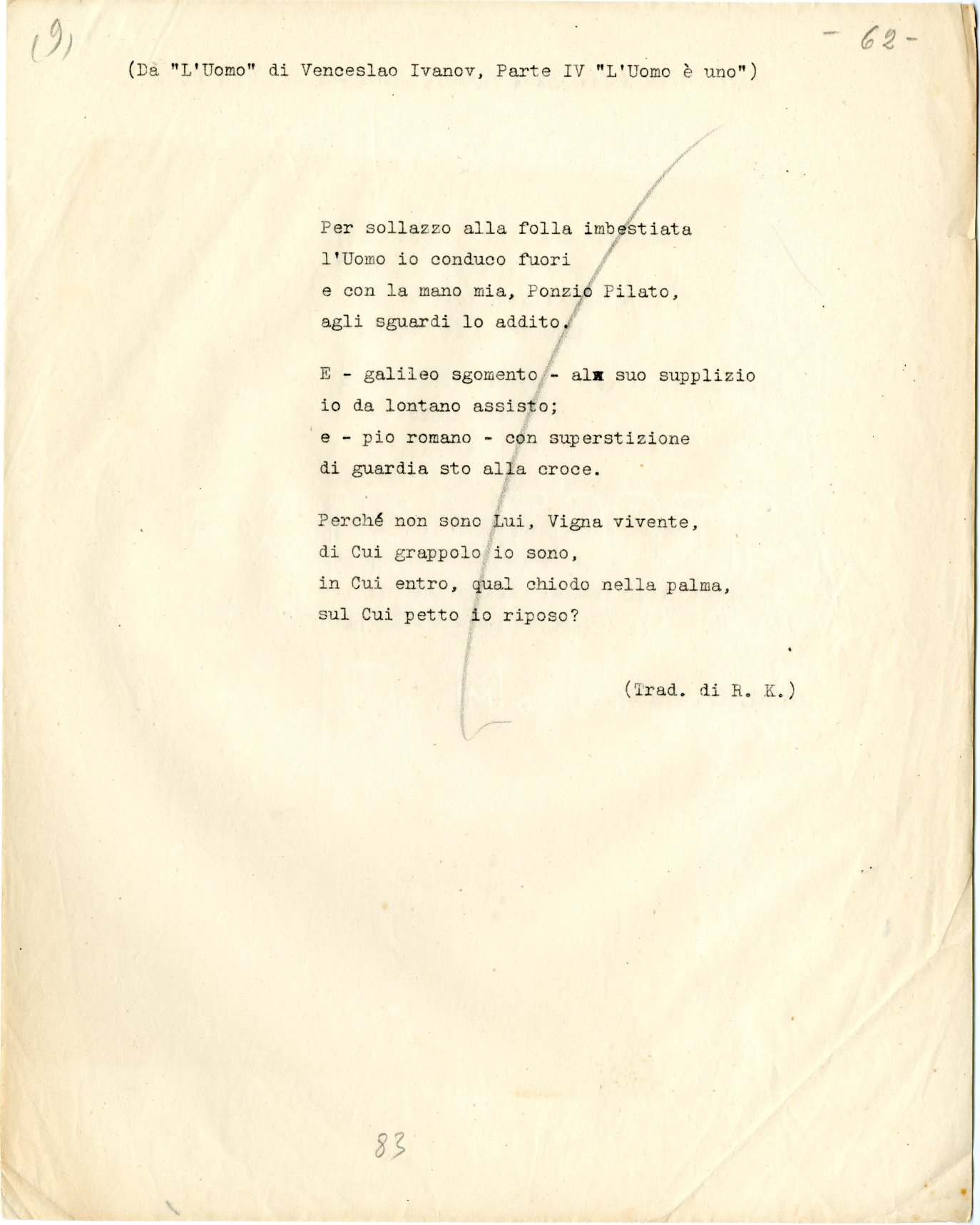 (9)

- 62 -

(Da "L'Uomo" di Venceslao Ivanov, Parte IV "L'Uomo è uno")

Per sollazzo alla folla imbestiata
l'Uomo io conduco fuori
e con la mano mia, Ponzio Pilato,
agli sguardi lo addito.

E - galileo sgomento - al suo supplizio
io da lontano assisto;
e - pio romano - con superstizione
di guardia sto alla croce.

Perché non sono Lui, Vigna vivente,
di Cui grappolo io sono,
in Cui entro, qual chiodo nella palma,
sul Cui petto io riposo?

(Trad. di R. K.)

83